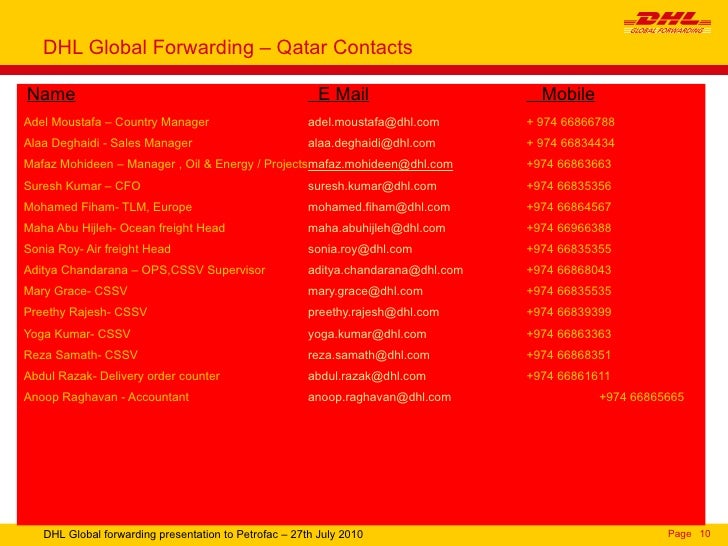 DHL
GLOBAL FORWARDING

DHL Global Forwarding – Qatar Contacts

| Name | E Mail | Mobile |
|---|---|---|
| Adel Moustafa – Country Manager | adel.moustafa@dhl.com | + 974 66866788 |
| Alaa Deghaidi - Sales Manager | alaa.deghaidi@dhl.com | + 974 66834434 |
| Mafaz Mohideen – Manager , Oil & Energy / Projects | mafaz.mohideen@dhl.com | +974 66863663 |
| Suresh Kumar – CFO | suresh.kumar@dhl.com | +974 66835356 |
| Mohamed Fiham- TLM, Europe | mohamed.fiham@dhl.com | +974 66864567 |
| Maha Abu Hijleh- Ocean freight Head | maha.abuhijleh@dhl.com | +974 66966388 |
| Sonia Roy- Air freight Head | sonia.roy@dhl.com | +974 66835355 |
| Aditya Chandarana – OPS,CSSV Supervisor | aditya.chandarana@dhl.com | +974 66868043 |
| Mary Grace- CSSV | mary.grace@dhl.com | +974 66835535 |
| Preethy Rajesh- CSSV | preethy.rajesh@dhl.com | +974 66839399 |
| Yoga Kumar- CSSV | yoga.kumar@dhl.com | +974 66863363 |
| Reza Samath- CSSV | reza.samath@dhl.com | +974 66868351 |
| Abdul Razak- Delivery order counter | abdul.razak@dhl.com | +974 66861611 |
| Anoop Raghavan - Accountant | anoop.raghavan@dhl.com | +974 66865665 |

DHL Global forwarding presentation to Petrofac – 27th July 2010

Page 10